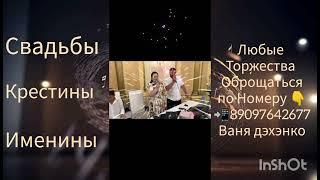 Свадьбы

Крестины

Именины

Любые Торжества Оброщаться по Номеру
89097642677
Ваня дэхэнко

InShOt